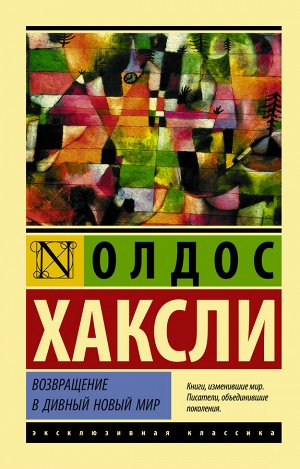 N ОЛДОС
ХАКСЛИ

ВОЗВРАЩЕНИЕ
В ДИВНЫЙ НОВЫЙ МИР

Книги, изменившие мир.
Писатели, объединившие поколения.

ЭКСКЛЮЗИВНАЯ КЛАССИКА